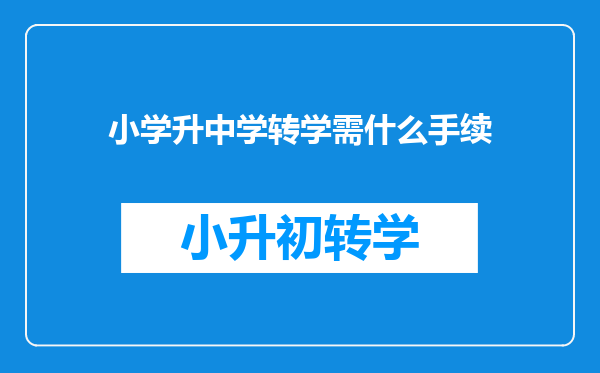 小学升中学转学需什么手续

小升初转学